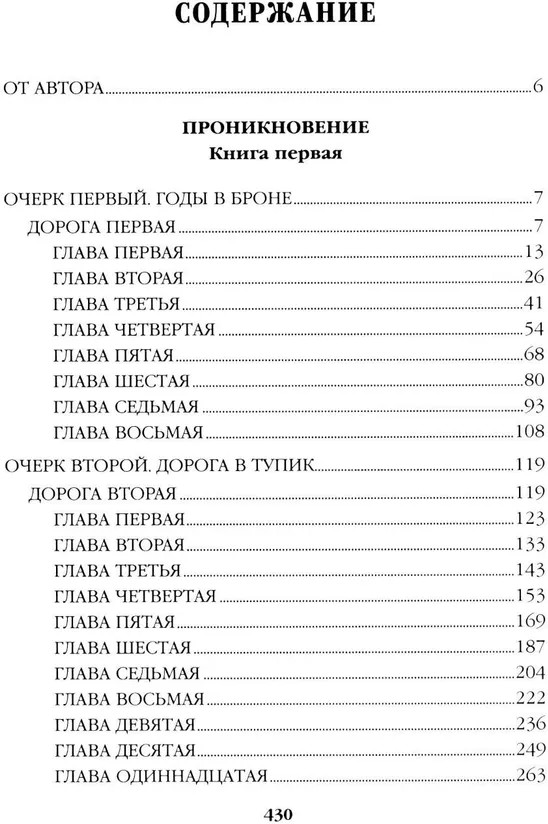 СОДЕРЖАНИЕ

ОТ АВТОРА.....6

ПРОНИКНОВЕНИЕ
Книга первая

ОЧЕРК ПЕРВЫЙ. ГОДЫ В БРОНЕ.....7
ДОРОГА ПЕРВАЯ.....7
ГЛАВА ПЕРВАЯ.....13
ГЛАВА ВТОРАЯ.....26
ГЛАВА ТРЕТЬЯ.....41
ГЛАВА ЧЕТВЕРТАЯ.....54
ГЛАВА ПЯТАЯ.....68
ГЛАВА ШЕСТАЯ.....80
ГЛАВА СЕДЬМАЯ.....93
ГЛАВА ВОСЬМАЯ.....108

ОЧЕРК ВТОРОЙ. ДОРОГА В ТУПИК.....119
ДОРОГА ВТОРАЯ.....119
ГЛАВА ПЕРВАЯ.....123
ГЛАВА ВТОРАЯ.....133
ГЛАВА ТРЕТЬЯ.....143
ГЛАВА ЧЕТВЕРТАЯ.....153
ГЛАВА ПЯТАЯ.....169
ГЛАВА ШЕСТАЯ.....187
ГЛАВА СЕДЬМАЯ.....204
ГЛАВА ВОСЬМАЯ.....222
ГЛАВА ДЕВЯТАЯ.....236
ГЛАВА ДЕСЯТАЯ.....249
ГЛАВА ОДИННАДЦАТАЯ.....263

430